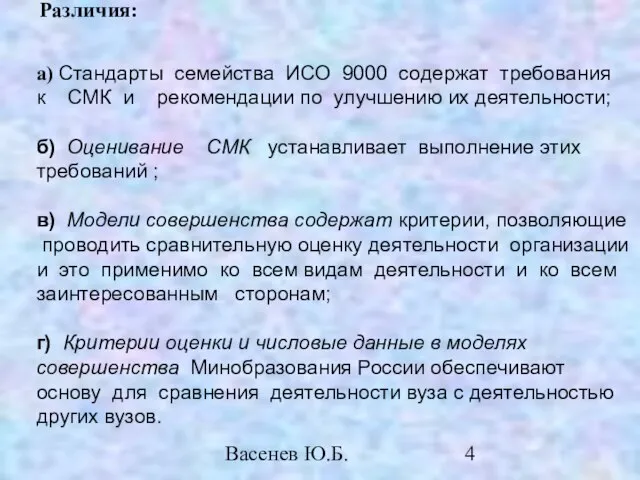 Различия:

а) Стандарты семейства ИСО 9000 содержат требования к СМК и рекомендации по улучшению их деятельности;

б) Оценивание СМК устанавливает выполнение этих требований ;

в) Модели совершенства содержат критерии, позволяющие проводить сравнительную оценку деятельности организации и это применимо ко всем видам деятельности и ко всем заинтересованным сторонам;

г) Критерии оценки и числовые данные в моделях совершенства Минобразования России обеспечивают основу для сравнения деятельности вуза с деятельностью других вузов.

Васенев Ю.Б. 4